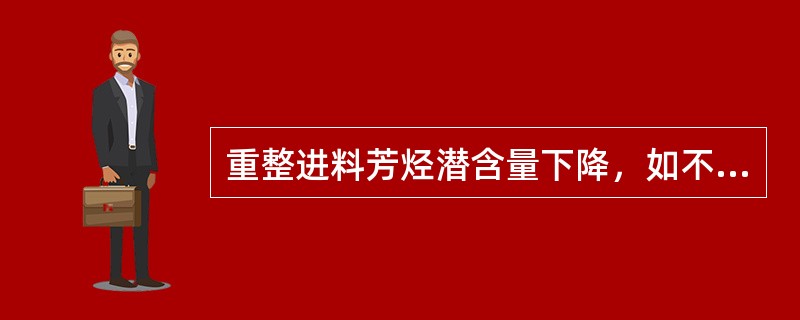 重整进料芳烃潜含量下降，如不...